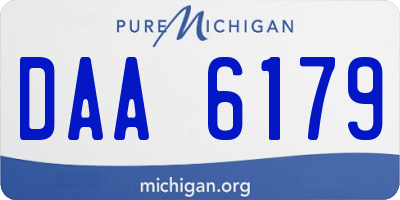 PURE MICHIGAN

DAA 6179

michigan.org